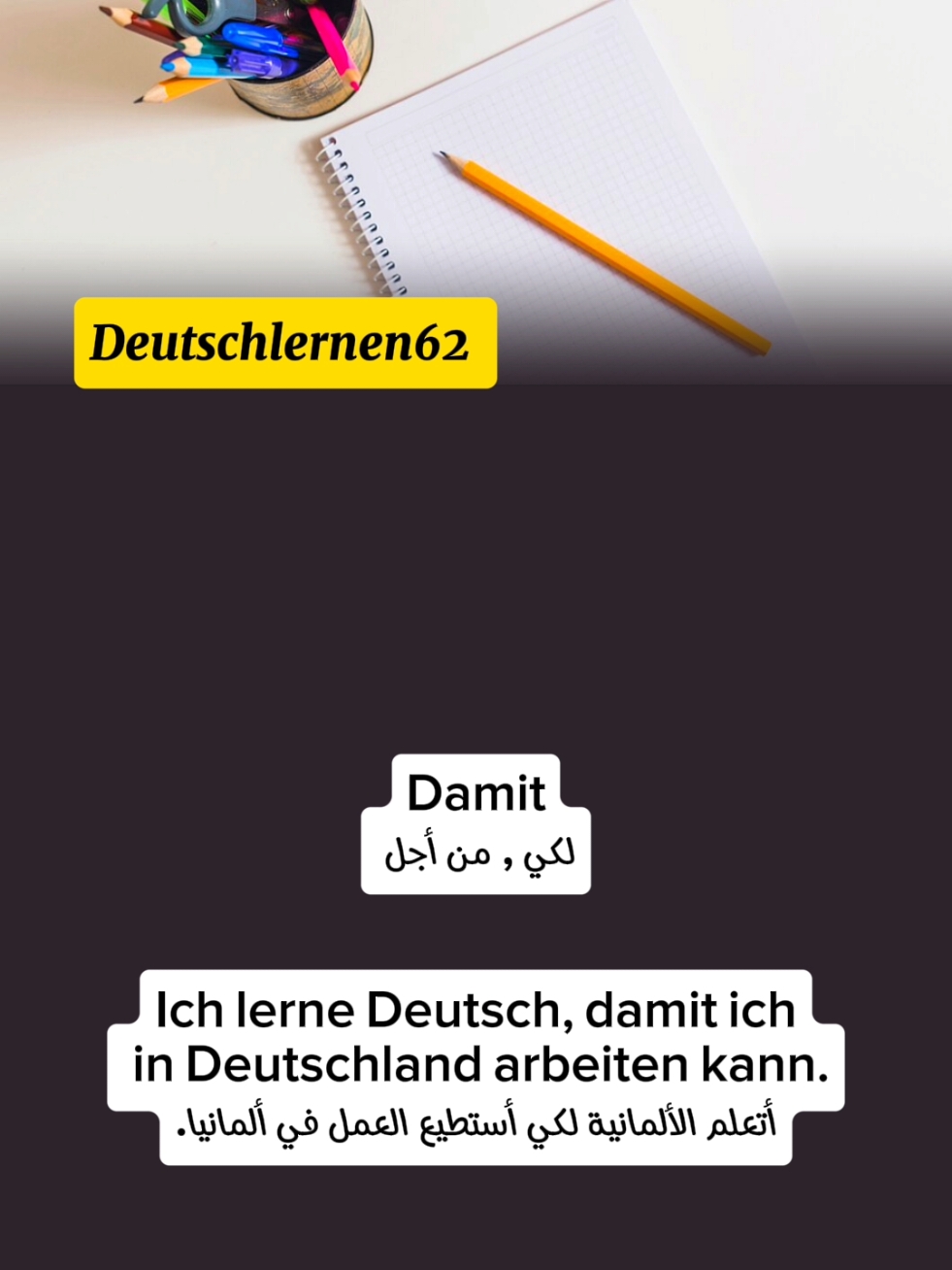 Deutschlernen62

Damit
لكي , من أجل

Ich lerne Deutsch, damit ich in Deutschland arbeiten kann.
أتعلم الألمانية لكي أستطيع العمل في ألمانيا.